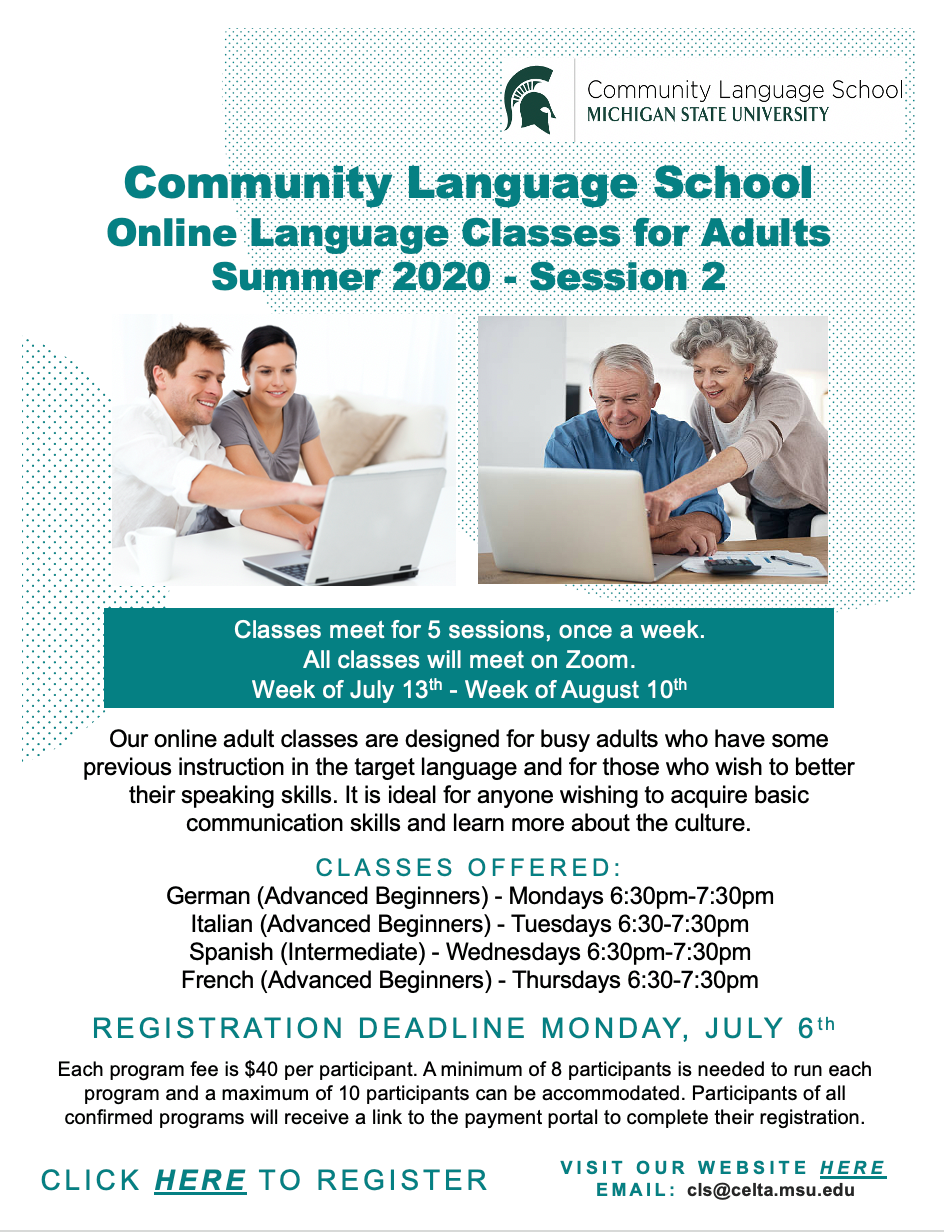 Community Language School
MICHIGAN STATE UNIVERSITY

Community Language School
Online Language Classes for Adults
Summer 2020 - Session 2

Classes meet for 5 sessions, once a week.
All classes will meet on Zoom.
Week of July 13th - Week of August 10th

Our online adult classes are designed for busy adults who have some previous instruction in the target language and for those who wish to better their speaking skills. It is ideal for anyone wishing to acquire basic communication skills and learn more about the culture.

CLASSES OFFERED:
German (Advanced Beginners) - Mondays 6:30pm-7:30pm
Italian (Advanced Beginners) - Tuesdays 6:30-7:30pm
Spanish (Intermediate) - Wednesdays 6:30pm-7:30pm
French (Advanced Beginners) - Thursdays 6:30-7:30pm

REGISTRATION DEADLINE MONDAY, JULY 6th

Each program fee is $40 per participant. A minimum of 8 participants is needed to run each program and a maximum of 10 participants can be accommodated. Participants of all confirmed programs will receive a link to the payment portal to complete their registration.

CLICK HERE TO REGISTER

VISIT OUR WEBSITE HERE
EMAIL: cls@celta.msu.edu